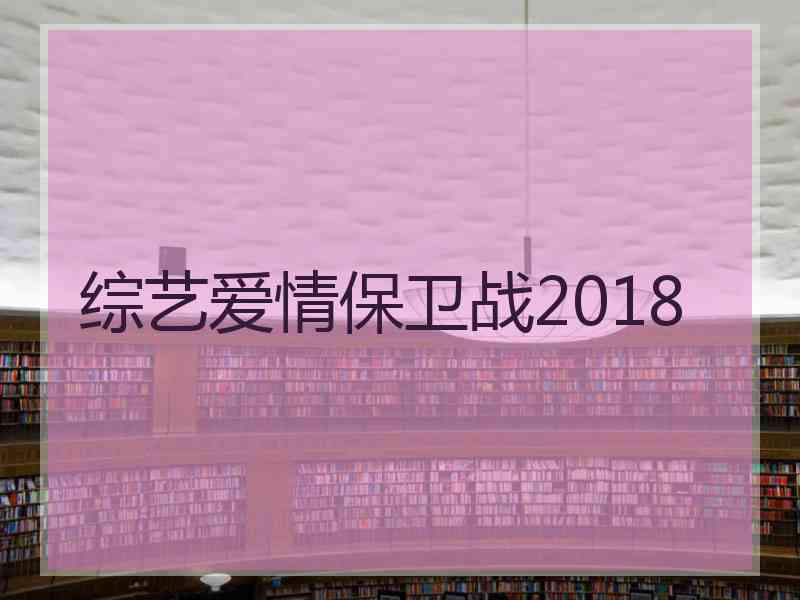 综艺爱情保卫战2018